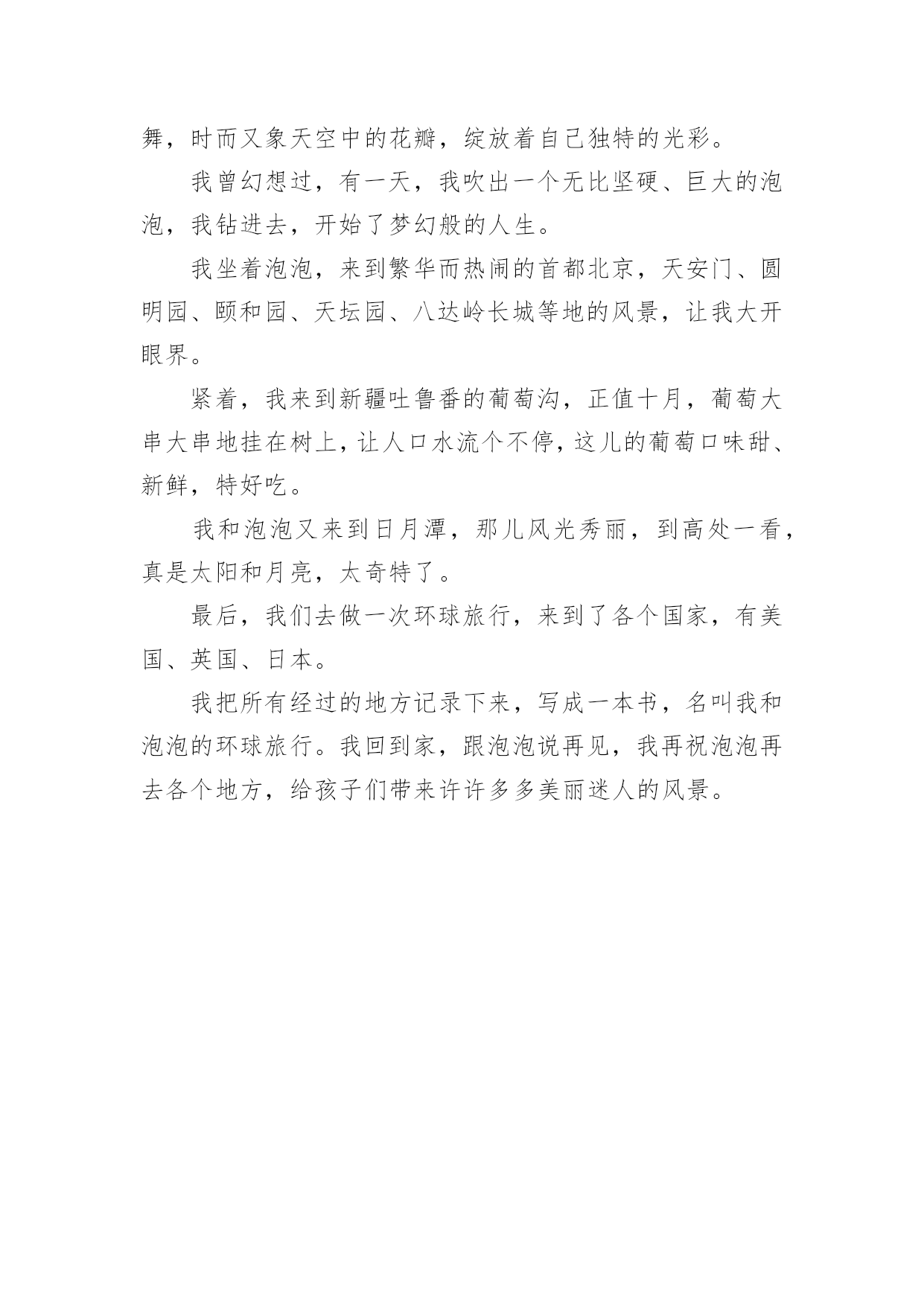 舞，时而又象天空中的花瓣，绽放着自己独特的光彩。

我曾幻想过，有一天，我吹出一个无比坚硬、巨大的泡泡，我钻进去，开始了梦幻般的人生。

我坐着泡泡，来到繁华而热闹的首都北京，天安门、圆明园、颐和园、天坛园、八达岭长城等地的风景，让我大开眼界。

紧着，我来到新疆吐鲁番的葡萄沟，正值十月，葡萄大串大串地挂在树上，让人口水流个不停，这儿的葡萄口味甜、新鲜，特好吃。

我和泡泡又来到日月潭，那儿风光秀丽，到高处一看，真是太阳和月亮，太奇特了。

最后，我们去做一次环球旅行，来到了各个国家，有美国、英国、日本。

我把所有经过的地方记录下来，写成一本书，名叫我和泡泡的环球旅行。我回到家，跟泡泡说再见，我再祝泡泡再去各个地方，给孩子们带来许许多多美丽迷人的风景。